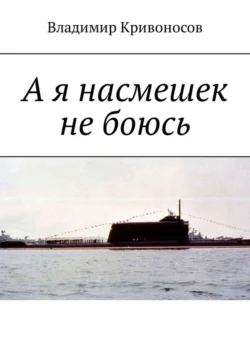 Владимир Кривоносов

А я насмешек не боюсь